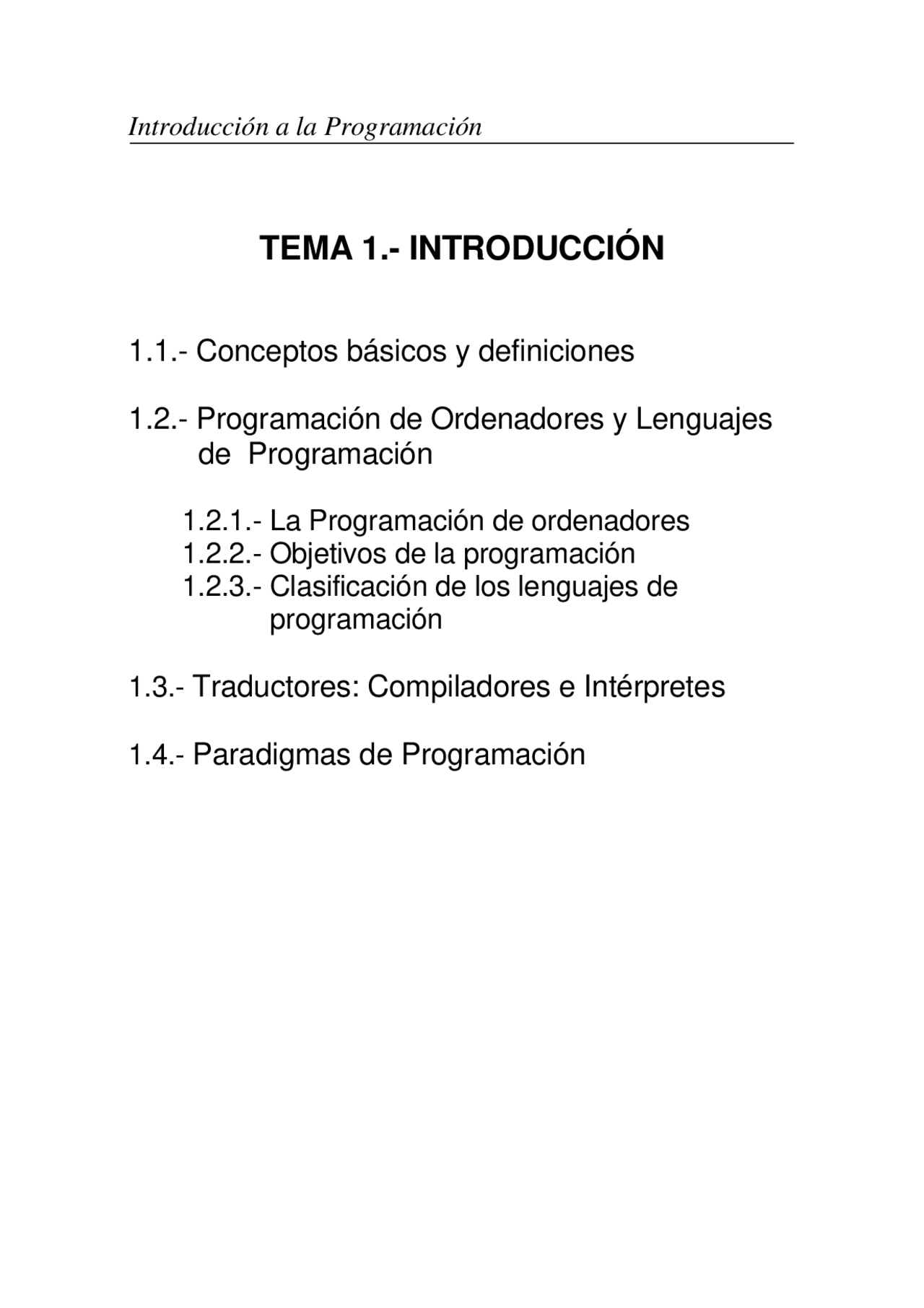 Introducción a la Programación

TEMA 1.- INTRODUCCIÓN

1.1.- Conceptos básicos y definiciones

1.2.- Programación de Ordenadores y Lenguajes de Programación

1.2.1.- La Programación de ordenadores
1.2.2.- Objetivos de la programación
1.2.3.- Clasificación de los lenguajes de programación

1.3.- Traductores: Compiladores e Intérpretes

1.4.- Paradigmas de Programación